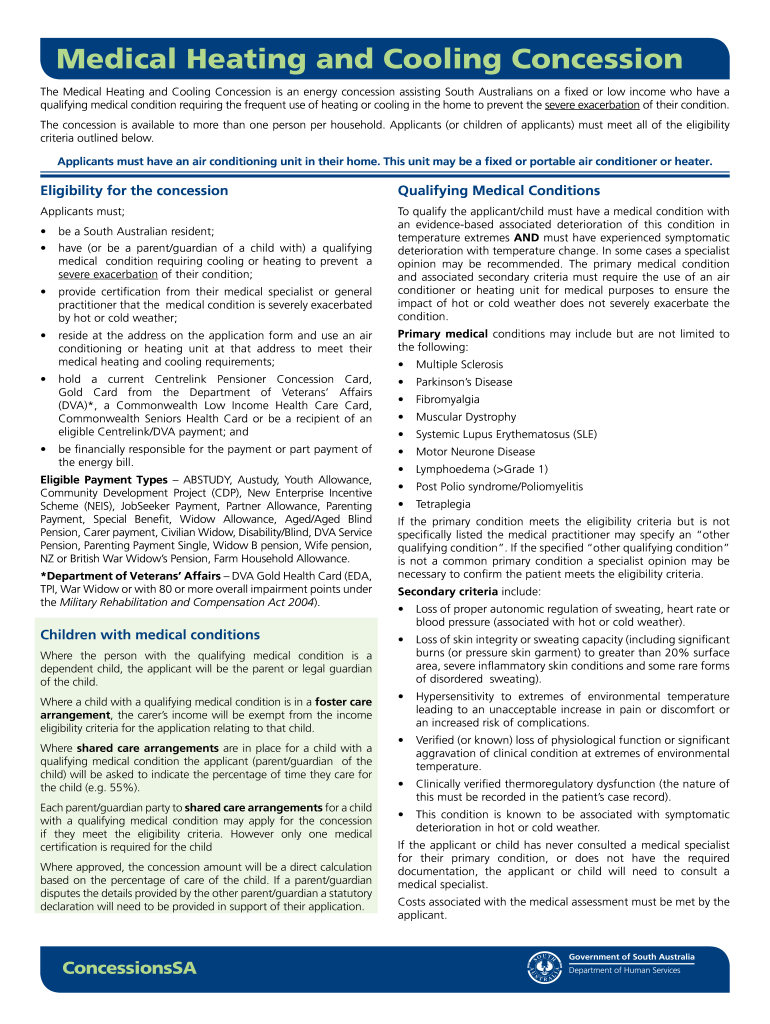 Medical Heating and Cooling Concession

The Medical Heating and Cooling Concession is an energy concession assisting South Australians on a fixed or low income who have a qualifying medical condition requiring the frequent use of heating or cooling in the home to prevent the severe exacerbation of their condition.

The concession is available to more than one person per household. Applicants (or children of applicants) must meet all of the eligibility criteria outlined below.

Applicants must have an air conditioning unit in their home. This unit may be a fixed or portable air conditioner or heater.

Eligibility for the concession

Applicants must;

• be a South Australian resident;
• have (or be a parent/guardian of a child with) a qualifying medical condition requiring cooling or heating to prevent a severe exacerbation of their condition;
• provide certification from their medical specialist or general practitioner that the medical condition is severely exacerbated by hot or cold weather;
• reside at the address on the application form and use an air conditioning or heating unit at that address to meet their medical heating and cooling requirements;
• hold a current Centrelink Pensioner Concession Card, Gold Card from the Department of Veterans' Affairs (DVA)*, a Commonwealth Low Income Health Care Card, Commonwealth Seniors Health Card or be a recipient of an eligible Centrelink/DVA payment; and
• be financially responsible for the payment or part payment of the energy bill.

Eligible Payment Types – ABSTUDY, Austudy, Youth Allowance, Community Development Project (CDP), New Enterprise Incentive Scheme (NEIS), JobSeeker Payment, Partner Allowance, Parenting Payment, Special Benefit, Widow Allowance, Aged/Aged Blind Pension, Carer payment, Civilian Widow, Disability/Blind, DVA Service Pension, Parenting Payment Single, Widow B pension, Wife pension, NZ or British War Widow's Pension, Farm Household Allowance.

*Department of Veterans' Affairs – DVA Gold Health Card (EDA, TPI, War Widow or with 80 or more overall impairment points under the Military Rehabilitation and Compensation Act 2004).

Children with medical conditions

Where the person with the qualifying medical condition is a dependent child, the applicant will be the parent or legal guardian of the child.

Where a child with a qualifying medical condition is in a foster care arrangement, the carer's income will be exempt from the income eligibility criteria for the application relating to that child.

Where shared care arrangements are in place for a child with a qualifying medical condition the applicant (parent/guardian of the child) will be asked to indicate the percentage of time they care for the child (e.g. 55%).

Each parent/guardian party to shared care arrangements for a child with a qualifying medical condition may apply for the concession if they meet the eligibility criteria. However only one medical certification is required for the child

Where approved, the concession amount will be a direct calculation based on the percentage of care of the child. If a parent/guardian disputes the details provided by the other parent/guardian a statutory declaration will need to be provided in support of their application.

Qualifying Medical Conditions

To qualify the applicant/child must have a medical condition with an evidence-based associated deterioration of this condition in temperature extremes AND must have experienced symptomatic deterioration with temperature change. In some cases a specialist opinion may be recommended. The primary medical condition and associated secondary criteria must require the use of an air conditioner or heating unit for medical purposes to ensure the impact of hot or cold weather does not severely exacerbate the condition.

Primary medical conditions may include but are not limited to the following:

• Multiple Sclerosis
• Parkinson's Disease
• Fibromyalgia
• Muscular Dystrophy
• Systemic Lupus Erythematosus (SLE)
• Motor Neurone Disease
• Lymphoedema (>Grade 1)
• Post Polio syndrome/Poliomyelitis
• Tetraplegia

If the primary condition meets the eligibility criteria but is not specifically listed the medical practitioner may specify an "other qualifying condition". If the specified "other qualifying condition" is not a common primary condition a specialist opinion may be necessary to confirm the patient meets the eligibility criteria.

Secondary criteria include:

• Loss of proper autonomic regulation of sweating, heart rate or blood pressure (associated with hot or cold weather).
• Loss of skin integrity or sweating capacity (including significant burns (or pressure skin garment) to greater than 20% surface area, severe inflammatory skin conditions and some rare forms of disordered sweating).
• Hypersensitivity to extremes of environmental temperature leading to an unacceptable increase in pain or discomfort or an increased risk of complications.
• Verified (or known) loss of physiological function or significant aggravation of clinical condition at extremes of environmental temperature.
• Clinically verified thermoregulatory dysfunction (the nature of this must be recorded in the patient's case record).
• This condition is known to be associated with symptomatic deterioration in hot or cold weather.

If the applicant or child has never consulted a medical specialist for their primary condition, or does not have the required documentation, the applicant or child will need to consult a medical specialist.

Costs associated with the medical assessment must be met by the applicant.

ConcessionsSA

Government of South Australia
Department of Human Services